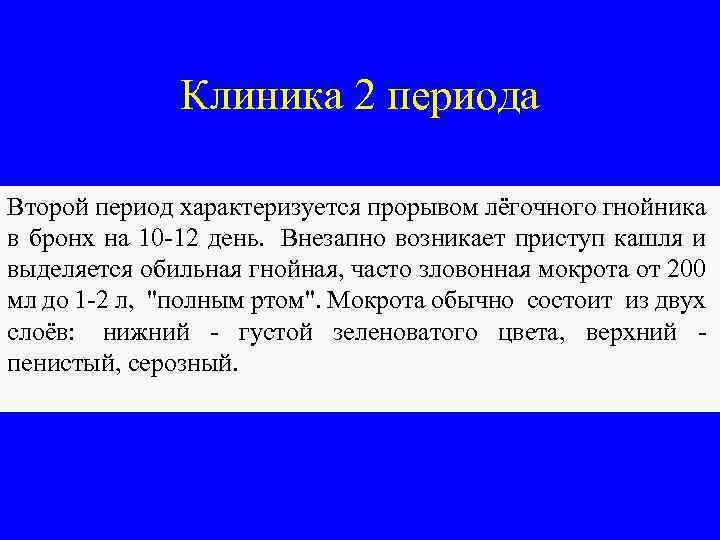 Клиника 2 периода

Второй период характеризуется прорывом лёгочного гнойника в бронх на 10-12 день. Внезапно возникает приступ кашля и выделяется обильная гнойная, часто зловонная мокрота от 200 мл до 1-2 л, "полным ртом". Мокрота обычно состоит из двух слоёв: нижний - густой зеленоватого цвета, верхний - пенистый, серозный.